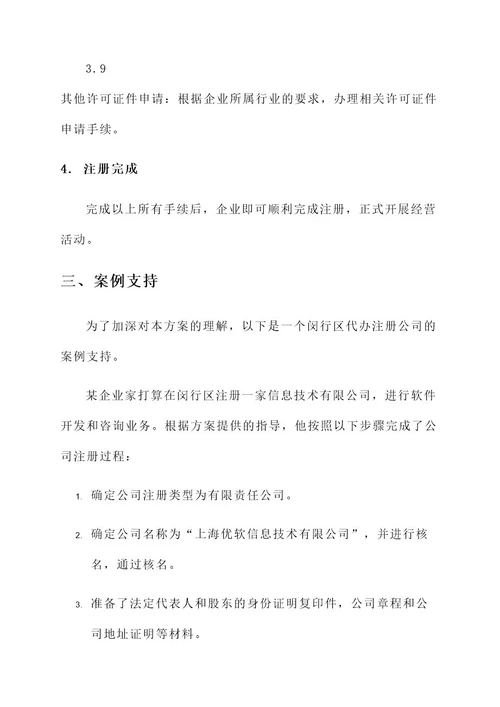 3.9

其他许可证件申请：根据企业所属行业的要求，办理相关许可证件申请手续。

4. 注册完成

完成以上所有手续后，企业即可顺利完成注册，正式开展经营活动。

三、案例支持

为了加深对本方案的理解，以下是一个闵行区代办注册公司的案例支持。

某企业家打算在闵行区注册一家信息技术有限公司，进行软件开发和咨询业务。根据方案提供的指导，他按照以下步骤完成了公司注册过程：

1. 确定公司注册类型为有限责任公司。

2. 确定公司名称为“上海优软信息技术有限公司”，并进行核名，通过核名。

3. 准备了法定代表人和股东的身份证明复印件，公司章程和公司地址证明等材料。